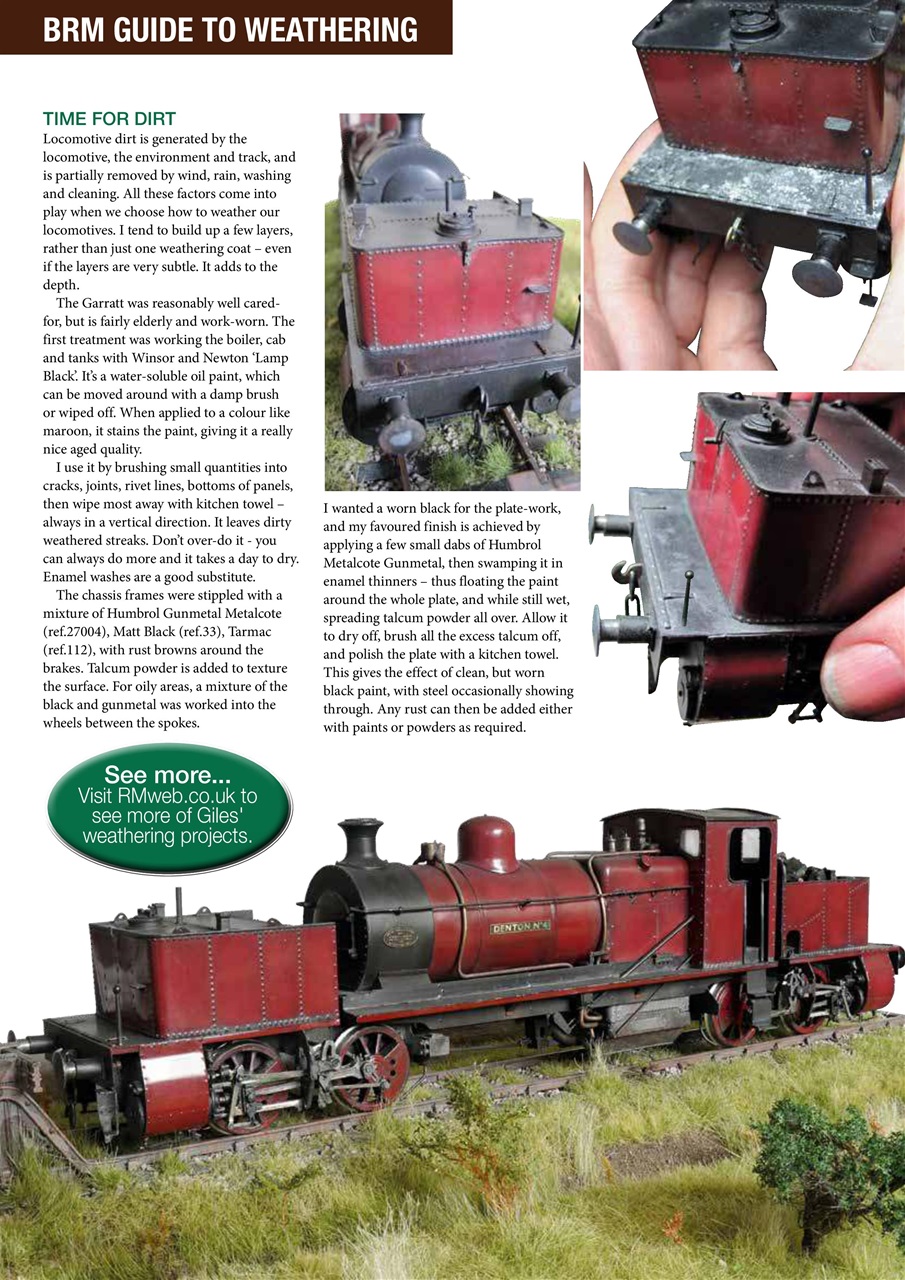 BRM GUIDE TO WEATHERING

TIME FOR DIRT
Locomotive dirt is generated by the locomotive, the environment and track, and is partially removed by wind, rain, washing and cleaning. All these factors come into play when we choose how to weather our locomotives. I tend to build up a few layers, rather than just one weathering coat – even if the layers are very subtle. It adds to the depth.

The Garratt was reasonably well cared-for, but is fairly elderly and work-worn. The first treatment was working the boiler, cab and tanks with Winsor and Newton 'Lamp Black'. It's a water-soluble oil paint, which can be moved around with a damp brush or wiped off. When applied to a colour like maroon, it stains the paint, giving it a really nice aged quality.

I use it by brushing small quantities into cracks, joints, rivet lines, bottoms of panels, then wipe most away with kitchen towel – always in a vertical direction. It leaves dirty weathered streaks. Don't over-do it - you can always do more and it takes a day to dry. Enamel washes are a good substitute.

The chassis frames were stippled with a mixture of Humbrol Gunmetal Metalcote (ref.27004), Matt Black (ref.33), Tarmac (ref.112), with rust browns around the brakes. Talcum powder is added to texture the surface. For oily areas, a mixture of the black and gunmetal was worked into the wheels between the spokes.

I wanted a worn black for the plate-work, and my favoured finish is achieved by applying a few small dabs of Humbrol Metalcote Gunmetal, then swamping it in enamel thinners – thus floating the paint around the whole plate, and while still wet, spreading talcum powder all over. Allow it to dry off, brush all the excess talcum off, and polish the plate with a kitchen towel. This gives the effect of clean, but worn black paint, with steel occasionally showing through. Any rust can then be added either with paints or powders as required.

See more...
Visit RMweb.co.uk to see more of Giles' weathering projects.

DENTON Nº4